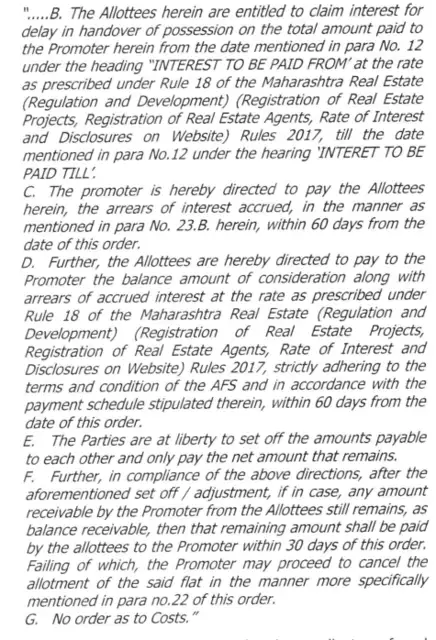 ".....B. The Allottees herein are entitled to claim interest for delay in handover of possession on the total amount paid to the Promoter herein from the date mentioned in para No. 12 under the heading "INTEREST TO BE PAID FROM' at the rate as prescribed under Rule 18 of the Maharashtra Real Estate (Regulation and Development) (Registration of Real Estate Projects, Registration of Real Estate Agents, Rate of Interest and Disclosures on Website) Rules 2017, till the date mentioned in para No.12 under the hearing 'INTERET TO BE PAID TILL'.
C. The promoter is hereby directed to pay the Allottees herein, the arrears of interest accrued, in the manner as mentioned in para No. 23.B. herein, within 60 days from the date of this order.
D. Further, the Allottees are hereby directed to pay to the Promoter the balance amount of consideration along with arrears of accrued interest at the rate as prescribed under Rule 18 of the Maharashtra Real Estate (Regulation and Development) (Registration of Real Estate Projects, Registration of Real Estate Agents, Rate of Interest and Disclosures on Website) Rules 2017, strictly adhering to the terms and condition of the AFS and in accordance with the payment schedule stipulated therein, within 60 days from the date of this order.
E. The Parties are at liberty to set off the amounts payable to each other and only pay the net amount that remains.
F. Further, in compliance of the above directions, after the aforementioned set off / adjustment, if in case, any amount receivable by the Promoter from the Allottees still remains, as balance receivable, then that remaining amount shall be paid by the allottees to the Promoter within 30 days of this order. Failing of which, the Promoter may proceed to cancel the allotment of the said flat in the manner more specifically mentioned in para no.22 of this order.
G. No order as to Costs."